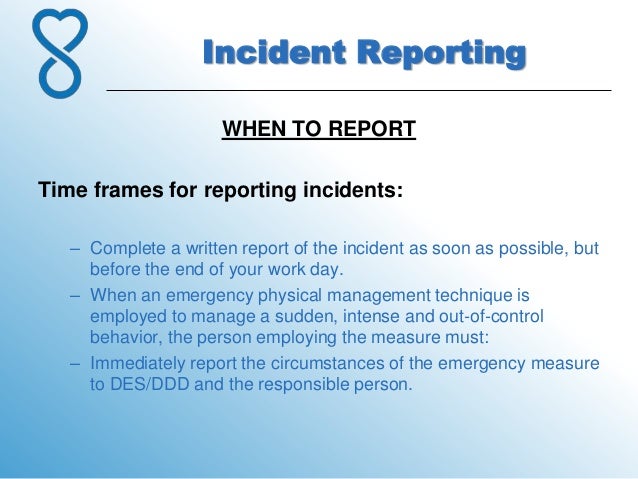 Incident Reporting

WHEN TO REPORT

Time frames for reporting incidents:

– Complete a written report of the incident as soon as possible, but before the end of your work day.

– When an emergency physical management technique is employed to manage a sudden, intense and out-of-control behavior, the person employing the measure must:

– Immediately report the circumstances of the emergency measure to DES/DDD and the responsible person.